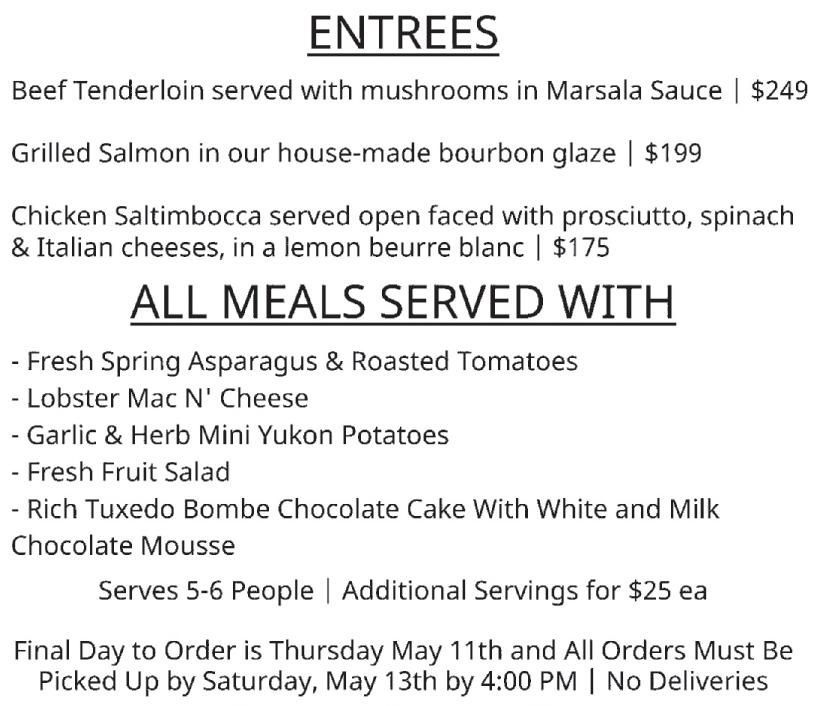 ENTREES

Beef Tenderloin served with mushrooms in Marsala Sauce | $249

Grilled Salmon in our house-made bourbon glaze | $199

Chicken Saltimbocca served open faced with prosciutto, spinach & Italian cheeses, in a lemon beurre blanc | $175

ALL MEALS SERVED WITH

- Fresh Spring Asparagus & Roasted Tomatoes
- Lobster Mac N' Cheese
- Garlic & Herb Mini Yukon Potatoes
- Fresh Fruit Salad
- Rich Tuxedo Bombe Chocolate Cake With White and Milk Chocolate Mousse

Serves 5-6 People | Additional Servings for $25 ea

Final Day to Order is Thursday May 11th and All Orders Must Be Picked Up by Saturday, May 13th by 4:00 PM | No Deliveries